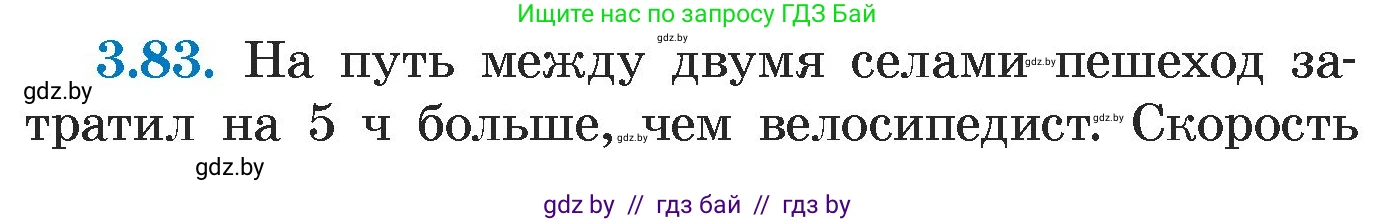 Ищите нас по запросу ГДЗ Бай

gdz.by

3.83. На путь между двумя селами gdz.by пешеход затратил на 5 ч больше, gdz.by чем велосипедист. gdz.by Скорость

gdz.by

gdz.by

gdz by // гдз бай // гдз by